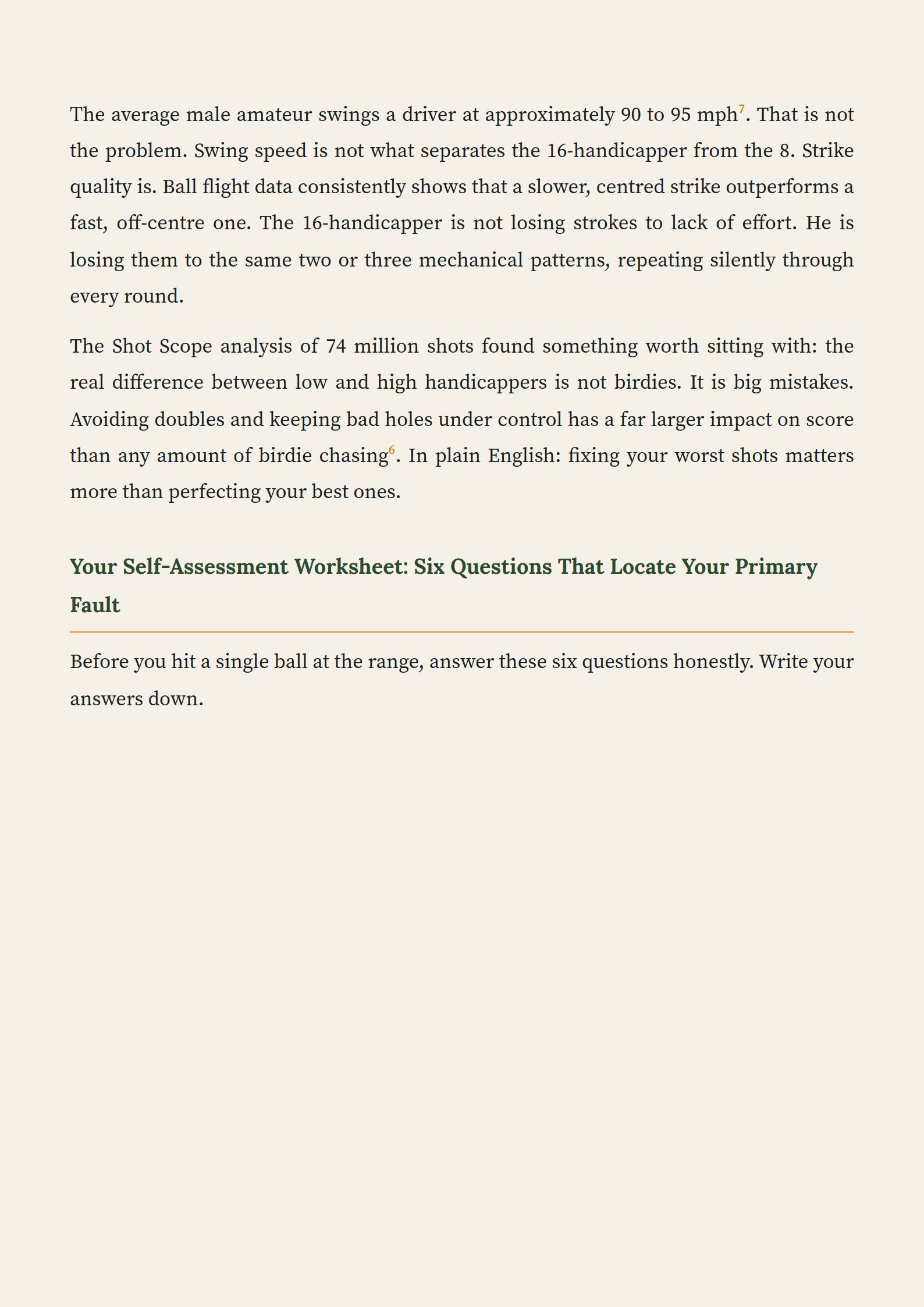 The average male amateur swings a driver at approximately 90 to 95 mph$^7$. That is not the problem. Swing speed is not what separates the 16-handicapper from the 8. Strike quality is. Ball flight data consistently shows that a slower, centred strike outperforms a fast, off-centre one. The 16-handicapper is not losing strokes to lack of effort. He is losing them to the same two or three mechanical patterns, repeating silently through every round.

The Shot Scope analysis of 74 million shots found something worth sitting with: the real difference between low and high handicappers is not birdies. It is big mistakes. Avoiding doubles and keeping bad holes under control has a far larger impact on score than any amount of birdie chasing$^6$. In plain English: fixing your worst shots matters more than perfecting your best ones.

Your Self-Assessment Worksheet: Six Questions That Locate Your Primary Fault

Before you hit a single ball at the range, answer these six questions honestly. Write your answers down.